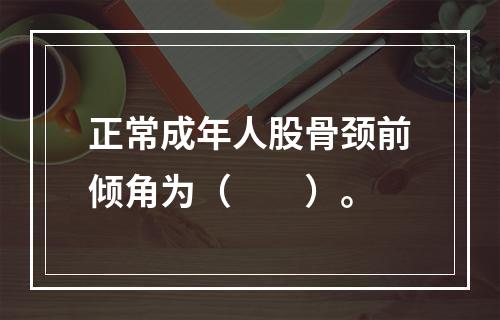 正常成年人股骨颈前倾角为（　　）。